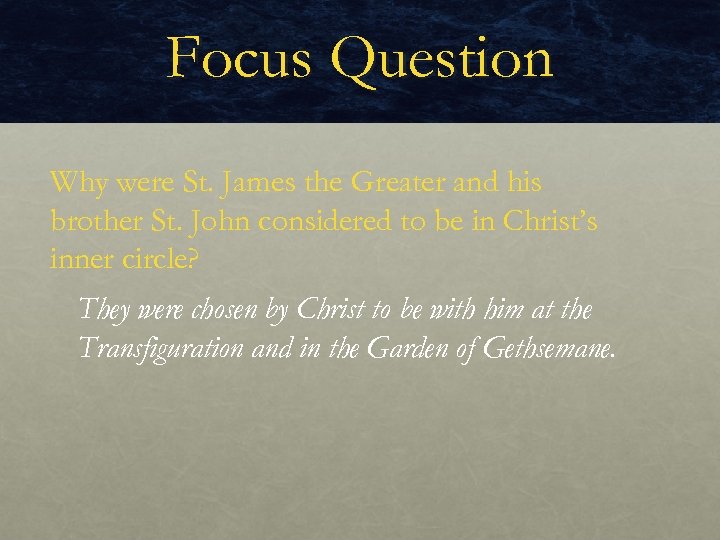 Focus Question

Why were St. James the Greater and his brother St. John considered to be in Christ's inner circle?

They were chosen by Christ to be with him at the Transfiguration and in the Garden of Gethsemane.